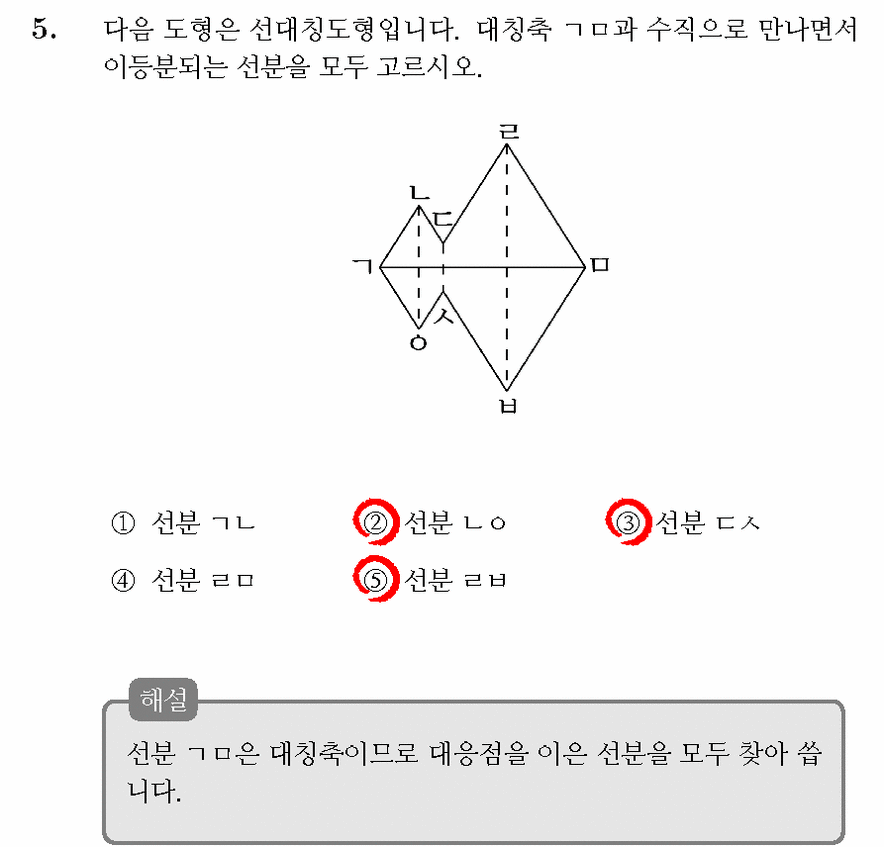 5. 다음 도형은 선대칭도형입니다. 대칭축 ㄱㅁ과 수직으로 만나면서 이등분되는 선분을 모두 고르시오.

ㄹ
ㄴ
ㄷ
ㄱ
ㅁ
ㅅ
ㅇ
ㅂ

① 선분 ㄱㄴ ② 선분 ㄴㅇ ③ 선분 ㄷㅅ
④ 선분 ㄹㅁ ⑤ 선분 ㄹㅂ

해설
선분 ㄱㅁ은 대칭축이므로 대응점을 이은 선분을 모두 찾아 씁니다.